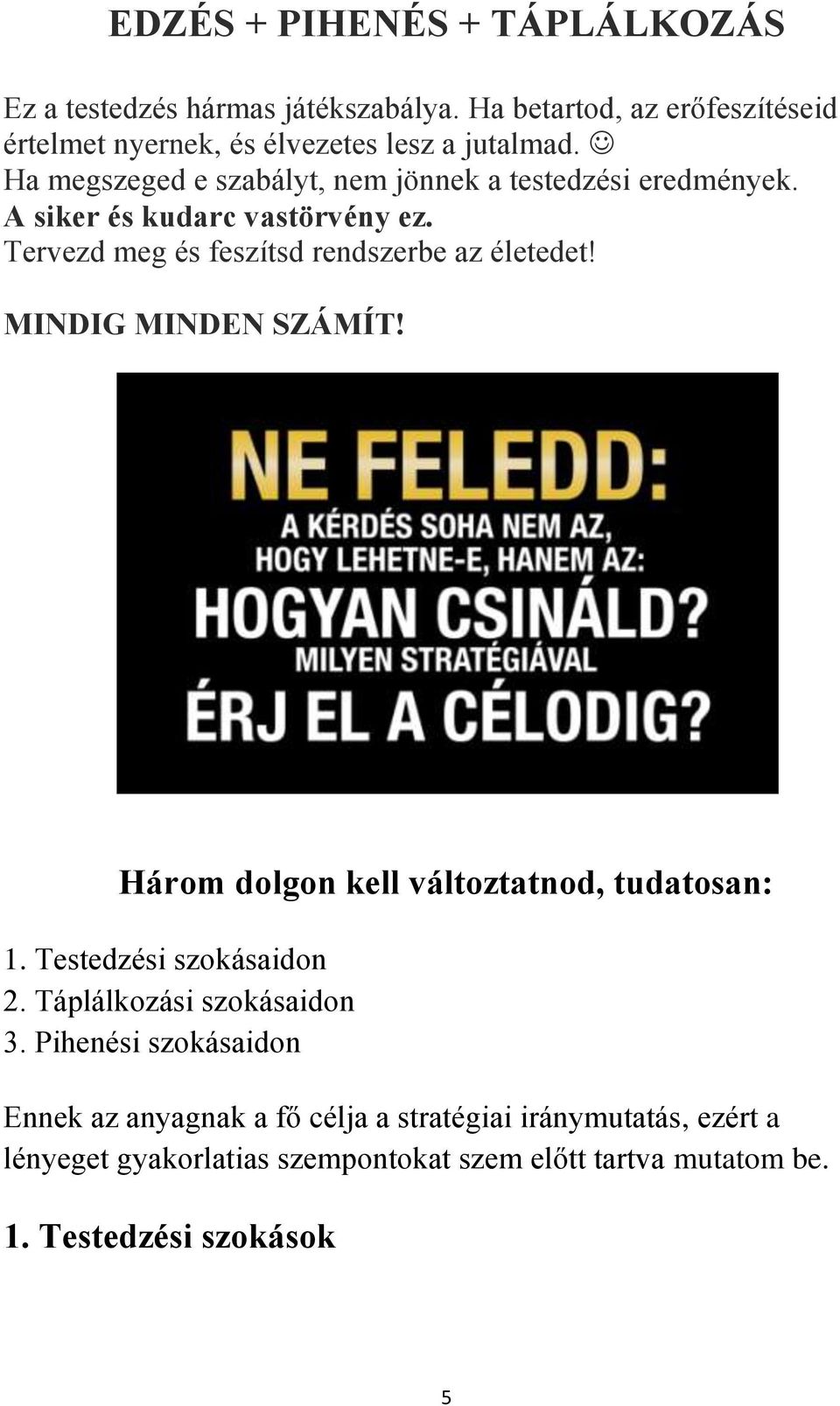 EDZÉS + PIHENÉS + TÁPLÁLKOZÁS

Ez a testedzés hármas játékszabálya. Ha betartod, az erőfeszítéseid értelmet nyernek, és élvezetes lesz a jutalmad. ☺
Ha megszeged e szabályt, nem jönnek a testedzési eredmények.
A siker és kudarc vastörvény ez.
Tervezd meg és feszítsd rendszerbe az életedet!

MINDIG MINDEN SZÁMÍT!

NE FELEDD:
A KÉRDÉS SOHA NEM AZ, HOGY LEHETNE-E, HANEM AZ:
HOGYAN CSINÁLD?
MILYEN STRATÉGIÁVAL
ÉRJ EL A CÉLODIG?

Három dolgon kell változtatnod, tudatosan:

1. Testedzési szokásaidon
2. Táplálkozási szokásaidon
3. Pihenési szokásaidon

Ennek az anyagnak a fő célja a stratégiai iránymutatás, ezért a lényeget gyakorlatias szempontokat szem előtt tartva mutatom be.

1. Testedzési szokások

5